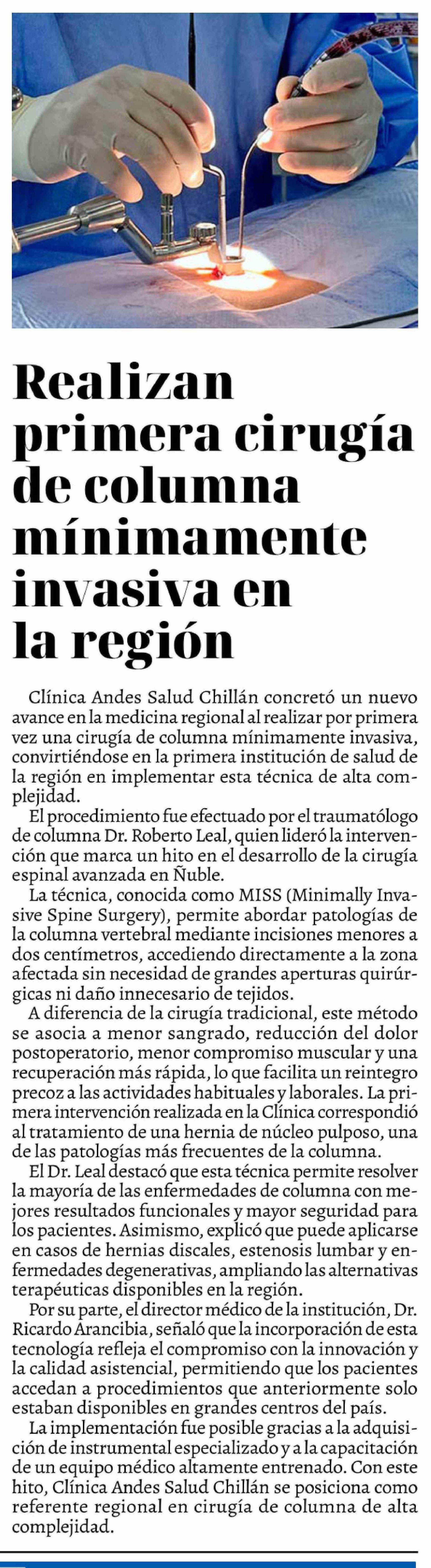 Realizan primera cirugía de columna mínimamente invasiva en la región

Clínica Andes Salud Chillán concretó un nuevo avance en la medicina regional al realizar por primera vez una cirugía de columna mínimamente invasiva, convirtiéndose en la primera institución de salud de la región en implementar esta técnica de alta complejidad.

El procedimiento fue efectuado por el traumatólogo de columna Dr. Roberto Leal, quien lideró la intervención que marca un hito en el desarrollo de la cirugía espinal avanzada en Ñuble.

La técnica, conocida como MISS (Minimally Invasive Spine Surgery), permite abordar patologías de la columna vertebral mediante incisiones menores a dos centímetros, accediendo directamente a la zona afectada sin necesidad de grandes aperturas quirúrgicas ni daño innecesario de tejidos.

A diferencia de la cirugía tradicional, este método se asocia a menor sangrado, reducción del dolor postoperatorio, menor compromiso muscular y una recuperación más rápida, lo que facilita un reintegro precoz a las actividades habituales y laborales. La primera intervención realizada en la Clínica correspondió al tratamiento de una hernia de núcleo pulposo, una de las patologías más frecuentes de la columna.

El Dr. Leal destacó que esta técnica permite resolver la mayoría de las enfermedades de columna con mejores resultados funcionales y mayor seguridad para los pacientes. Asimismo, explicó que puede aplicarse en casos de hernias discales, estenosis lumbar y enfermedades degenerativas, ampliando las alternativas terapéuticas disponibles en la región.

Por su parte, el director médico de la institución, Dr. Ricardo Arancibia, señaló que la incorporación de esta tecnología refleja el compromiso con la innovación y la calidad asistencial, permitiendo que los pacientes accedan a procedimientos que anteriormente solo estaban disponibles en grandes centros del país.

La implementación fue posible gracias a la adquisición de instrumental especializado y a la capacitación de un equipo médico altamente entrenado. Con este hito, Clínica Andes Salud Chillán se posiciona como referente regional en cirugía de columna de alta complejidad.